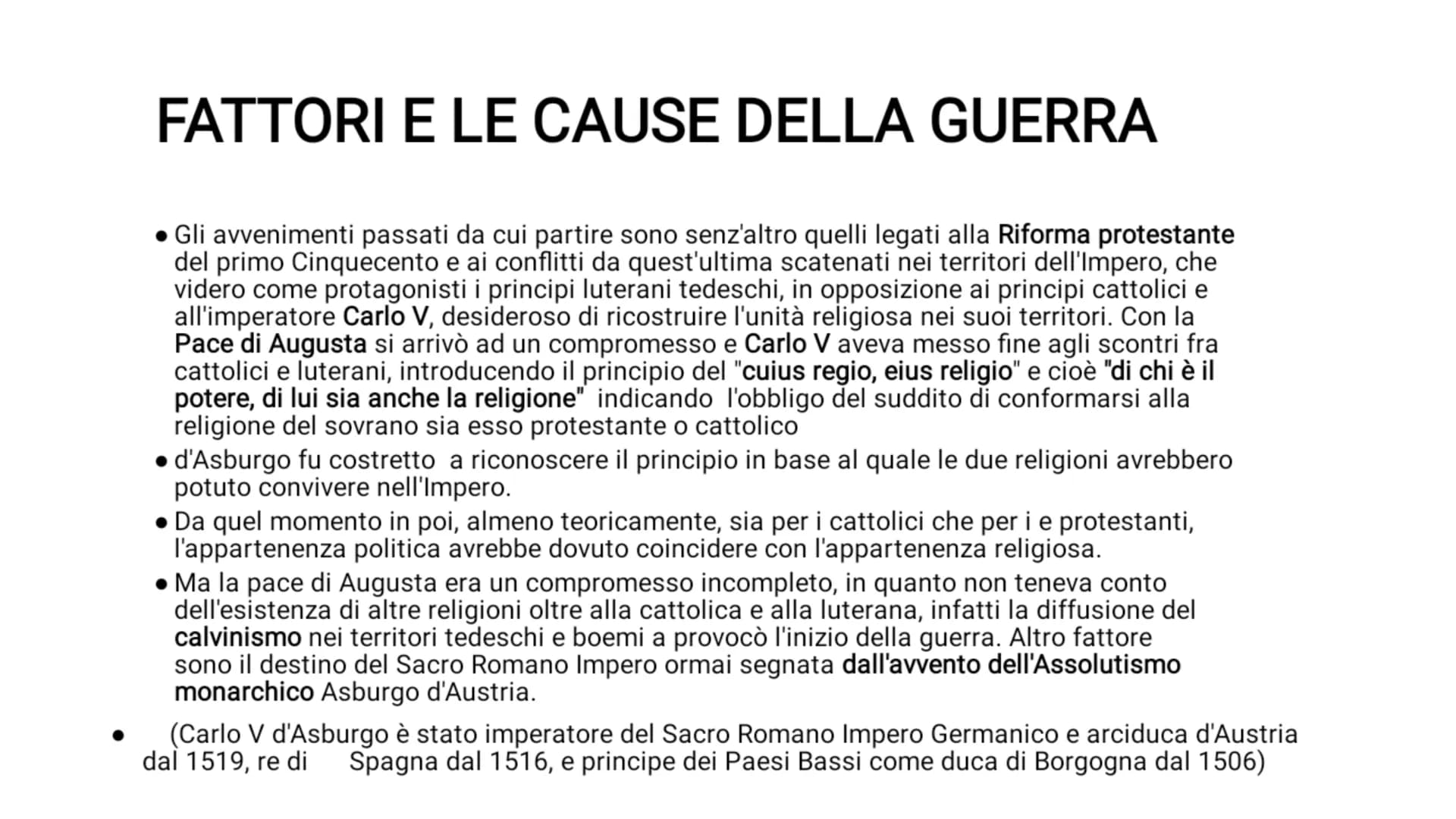 FATTORI E LE CAUSE DELLA GUERRA

● Gli avvenimenti passati da cui partire sono senz'altro quelli legati alla Riforma protestante del primo Cinquecento e ai conflitti da quest'ultima scatenati nei territori dell'Impero, che videro come protagonisti i principi luterani tedeschi, in opposizione ai principi cattolici e all'imperatore Carlo V, desideroso di ricostruire l'unità religiosa nei suoi territori. Con la Pace di Augusta si arrivò ad un compromesso e Carlo V aveva messo fine agli scontri fra cattolici e luterani, introducendo il principio del "cuius regio, eius religio" e cioè "di chi è il potere, di lui sia anche la religione" indicando l'obbligo del suddito di conformarsi alla religione del sovrano sia esso protestante o cattolico
● d'Asburgo fu costretto a riconoscere il principio in base al quale le due religioni avrebbero potuto convivere nell'Impero.
● Da quel momento in poi, almeno teoricamente, sia per i cattolici che per i e protestanti, l'appartenenza politica avrebbe dovuto coincidere con l'appartenenza religiosa.
● Ma la pace di Augusta era un compromesso incompleto, in quanto non teneva conto dell'esistenza di altre religioni oltre alla cattolica e alla luterana, infatti la diffusione del calvinismo nei territori tedeschi e boemi a provocò l'inizio della guerra. Altro fattore sono il destino del Sacro Romano Impero ormai segnata dall'avvento dell'Assolutismo monarchico Asburgo d'Austria.

● (Carlo V d'Asburgo è stato imperatore del Sacro Romano Impero Germanico e arciduca d'Austria dal 1519, re di Spagna dal 1516, e principe dei Paesi Bassi come duca di Borgogna dal 1506)